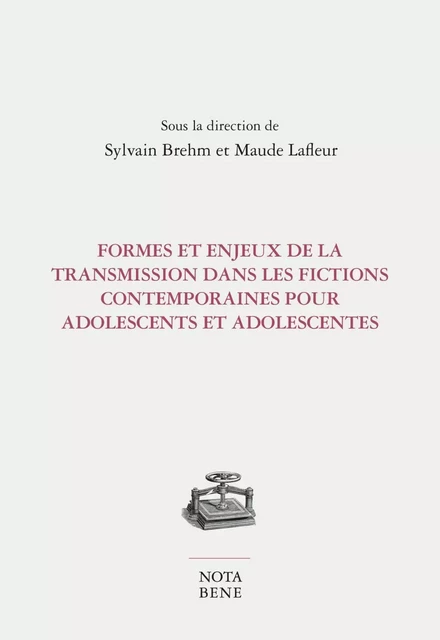 Sous la direction de
Sylvain Brehm et Maude Lafleur

FORMES ET ENJEUX DE LA TRANSMISSION DANS LES FICTIONS CONTEMPORAINES POUR ADOLESCENTS ET ADOLESCENTES

NOTA
BENE